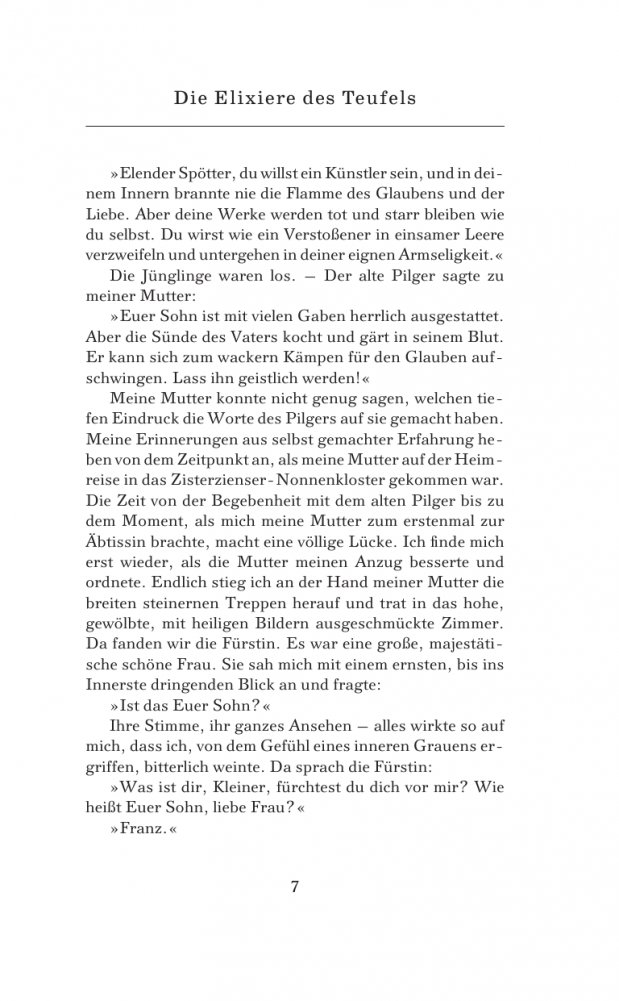 Die Elixiere des Teufels

»Elender Spötter, du willst ein Künstler sein, und in deinem Innern brannte nie die Flamme des Glaubens und der Liebe. Aber deine Werke werden tot und starr bleiben wie du selbst. Du wirst wie ein Verstoßener in einsamer Leere verzweifeln und untergehen in deiner eignen Armseligkeit.«

Die Jünglinge waren los. – Der alte Pilger sagte zu meiner Mutter:

»Euer Sohn ist mit vielen Gaben herrlich ausgestattet. Aber die Sünde des Vaters kocht und gärt in seinem Blut. Er kann sich zum wackern Kämpen für den Glauben aufschwingen. Lass ihn geistlich werden!«

Meine Mutter konnte nicht genug sagen, welchen tiefen Eindruck die Worte des Pilgers auf sie gemacht haben. Meine Erinnerungen aus selbst gemachter Erfahrung heben von dem Zeitpunkt an, als meine Mutter auf der Heimreise in das Zisterzienser-Nonnenkloster gekommen war. Die Zeit von der Begebenheit mit dem alten Pilger bis zu dem Moment, als mich meine Mutter zum erstenmal zur Äbtissin brachte, macht eine völlige Lücke. Ich finde mich erst wieder, als die Mutter meinen Anzug besserte und ordnete. Endlich stieg ich an der Hand meiner Mutter die breiten steinernen Treppen herauf und trat in das hohe, gewölbte, mit heiligen Bildern ausgeschmückte Zimmer. Da fanden wir die Fürstin. Es war eine große, majestätische schöne Frau. Sie sah mich mit einem ernsten, bis ins Innerste dringenden Blick an und fragte:

»Ist das Euer Sohn?«

Ihre Stimme, ihr ganzes Ansehen – alles wirkte so auf mich, dass ich, von dem Gefühl eines inneren Grauens ergriffen, bitterlich weinte. Da sprach die Fürstin:

»Was ist dir, Kleiner, fürchtest du dich vor mir? Wie heißt Euer Sohn, liebe Frau?«

»Franz.«

7